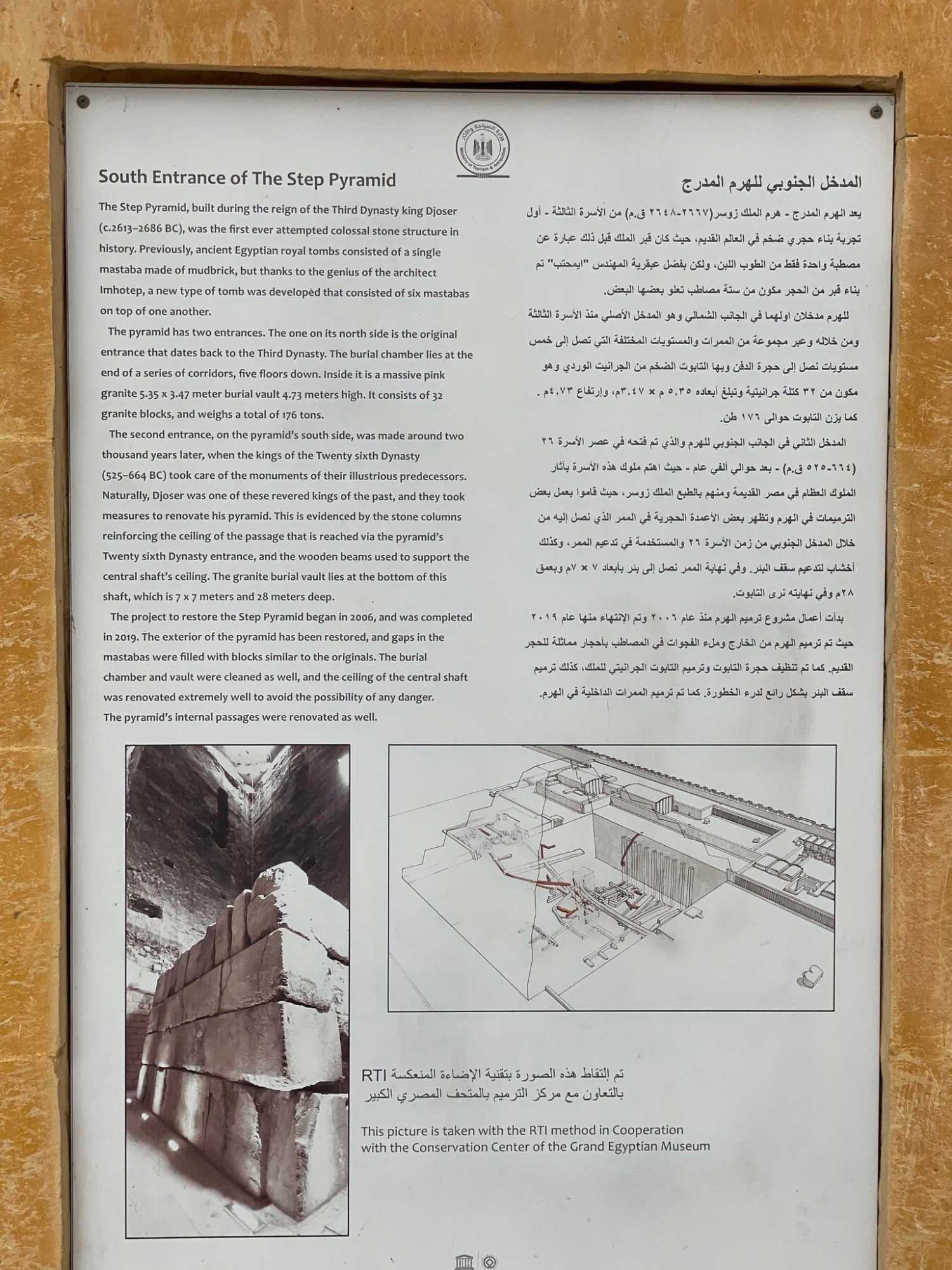 وزارة السياحة والآثار
Ministry of Tourism & Antiquities

South Entrance of The Step Pyramid

The Step Pyramid, built during the reign of the Third Dynasty king Djoser (c.2613–2686 BC), was the first ever attempted colossal stone structure in history. Previously, ancient Egyptian royal tombs consisted of a single mastaba made of mudbrick, but thanks to the genius of the architect Imhotep, a new type of tomb was developed that consisted of six mastabas on top of one another.

The pyramid has two entrances. The one on its north side is the original entrance that dates back to the Third Dynasty. The burial chamber lies at the end of a series of corridors, five floors down. Inside it is a massive pink granite 5.35 x 3.47 meter burial vault 4.73 meters high. It consists of 32 granite blocks, and weighs a total of 176 tons.

The second entrance, on the pyramid's south side, was made around two thousand years later, when the kings of the Twenty sixth Dynasty (525–664 BC) took care of the monuments of their illustrious predecessors. Naturally, Djoser was one of these revered kings of the past, and they took measures to renovate his pyramid. This is evidenced by the stone columns reinforcing the ceiling of the passage that is reached via the pyramid's Twenty sixth Dynasty entrance, and the wooden beams used to support the central shaft's ceiling. The granite burial vault lies at the bottom of this shaft, which is 7 x 7 meters and 28 meters deep.

The project to restore the Step Pyramid began in 2006, and was completed in 2019. The exterior of the pyramid has been restored, and gaps in the mastabas were filled with blocks similar to the originals. The burial chamber and vault were cleaned as well, and the ceiling of the central shaft was renovated extremely well to avoid the possibility of any danger. The pyramid's internal passages were renovated as well.

المدخل الجنوبي للهرم المدرج

يعد الهرم المدرج - هرم الملك زوسر(٢٦٦٧-٢٦٤٨ ق.م) من الأسرة الثالثة - أول تجربة بناء حجري ضخم في العالم القديم، حيث كان قبر الملك قبل ذلك عبارة عن مصطبة واحدة فقط من الطوب اللبن، ولكن بفضل عبقرية المهندس "ايمحتب" تم بناء قبر من الحجر مكون من ستة مصاطب تعلو بعضها البعض.

للهرم مدخلان اولهما في الجانب الشمالي وهو المدخل الأصلي منذ الأسرة الثالثة ومن خلاله وعبر مجموعة من الممرات والمستويات المختلفة التي تصل إلى خمس مستويات نصل إلى حجرة الدفن وبها التابوت الضخم من الجرانيت الوردي وهو مكون من ٣٢ كتلة جرانيتية وتبلغ أبعاده ٥,٣٥ م × ٣,٤٧م، وإرتفاع ٤,٧٣م . كما يزن التابوت حوالى ١٧٦ طن.

المدخل الثاني في الجانب الجنوبي للهرم والذي تم فتحه في عصر الأسرة ٢٦ (٦٦٤-٥٢٥ ق.م) - بعد حوالي ألفي عام - حيث اهتم ملوك هذه الأسرة بآثار الملوك العظام في مصر القديمة ومنهم بالطبع الملك زوسر، حيث قاموا بعمل بعض الترميمات في الهرم وتظهر بعض الأعمدة الحجرية في الممر الذي نصل إليه من خلال المدخل الجنوبي من زمن الأسرة ٢٦ والمستخدمة في تدعيم الممر، وكذلك أخشاب لتدعيم سقف البئر. وفي نهاية الممر نصل إلى بئر بأبعاد ٧ × ٧م وبعمق ٢٨م وفي نهايته نرى التابوت.

بدأت أعمال مشروع ترميم الهرم منذ عام ٢٠٠٦ وتم الإنتهاء منها عام ٢٠١٩ حيث تم ترميم الهرم من الخارج وملء الفجوات في المصاطب بأحجار مماثلة للحجر القديم. كما تم تنظيف حجرة التابوت وترميم التابوت الجرانيتي للملك، كذلك ترميم سقف البئر بشكل رائع لدرء الخطورة. كما تم ترميم الممرات الداخلية في الهرم.

تم إلتقاط هذه الصورة بتقنية الإضاءة المنعكسة RTI
بالتعاون مع مركز الترميم بالمتحف المصري الكبير

This picture is taken with the RTI method in Cooperation with the Conservation Center of the Grand Egyptian Museum